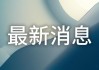 最新消息